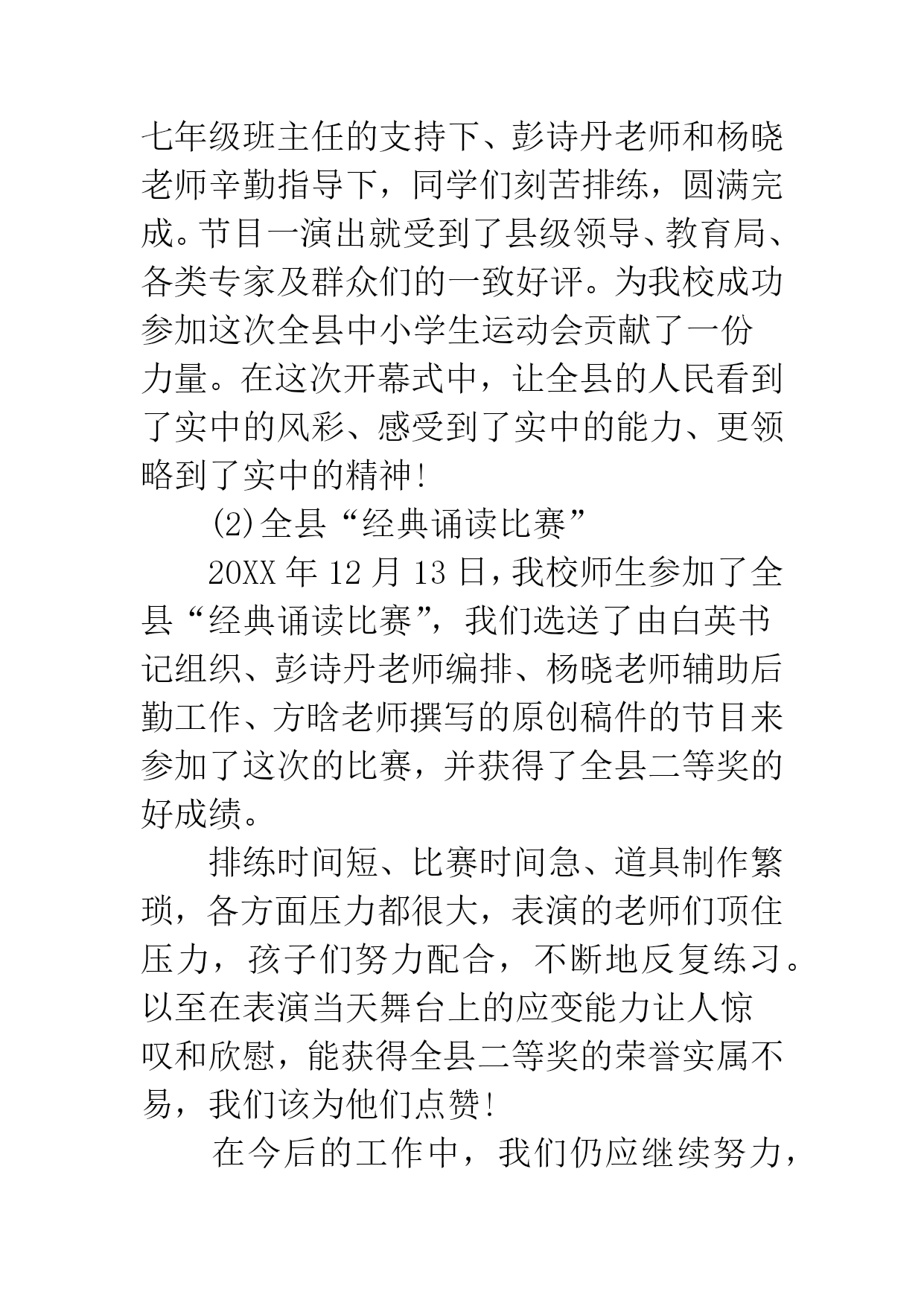 七年级班主任的支持下、彭诗丹老师和杨晓老师辛勤指导下，同学们刻苦排练，圆满完成。节目一演出就受到了县级领导、教育局、各类专家及群众们的一致好评。为我校成功参加这次全县中小学生运动会贡献了一份力量。在这次开幕式中，让全县的人民看到了实中的风彩、感受到了实中的能力、更领略到了实中的精神!

(2)全县“经典诵读比赛”

20XX 年 12 月 13 日，我校师生参加了全县“经典诵读比赛”，我们选送了由白英书记组织、彭诗丹老师编排、杨晓老师辅助后勤工作、方晗老师撰写的原创稿件的节目来参加了这次的比赛，并获得了全县二等奖的好成绩。

排练时间短、比赛时间急、道具制作繁琐，各方面压力都很大，表演的老师们顶住压力，孩子们努力配合，不断地反复练习。以至在表演当天舞台上的应变能力让人惊叹和欣慰，能获得全县二等奖的荣誉实属不易，我们该为他们点赞!

在今后的工作中，我们仍应继续努力，